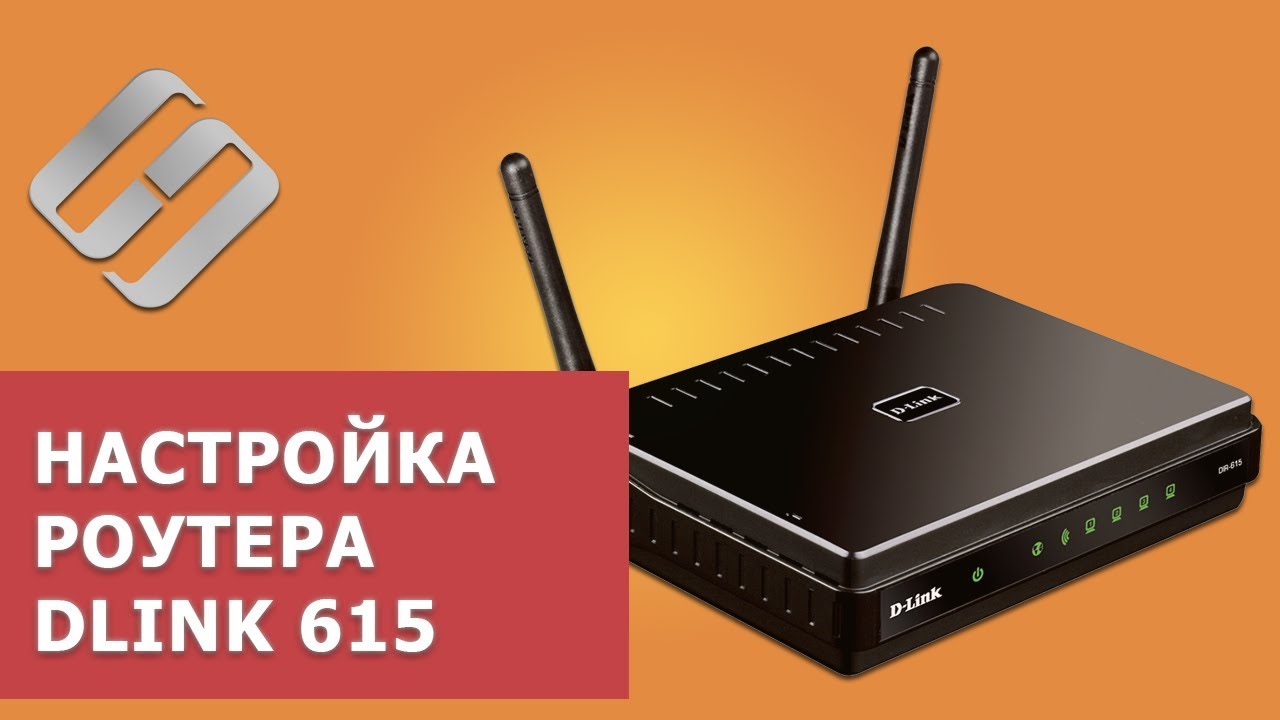 НАСТРОЙКА РОУТЕРА DLINK 615

D-Link

DIR-615

D-Link